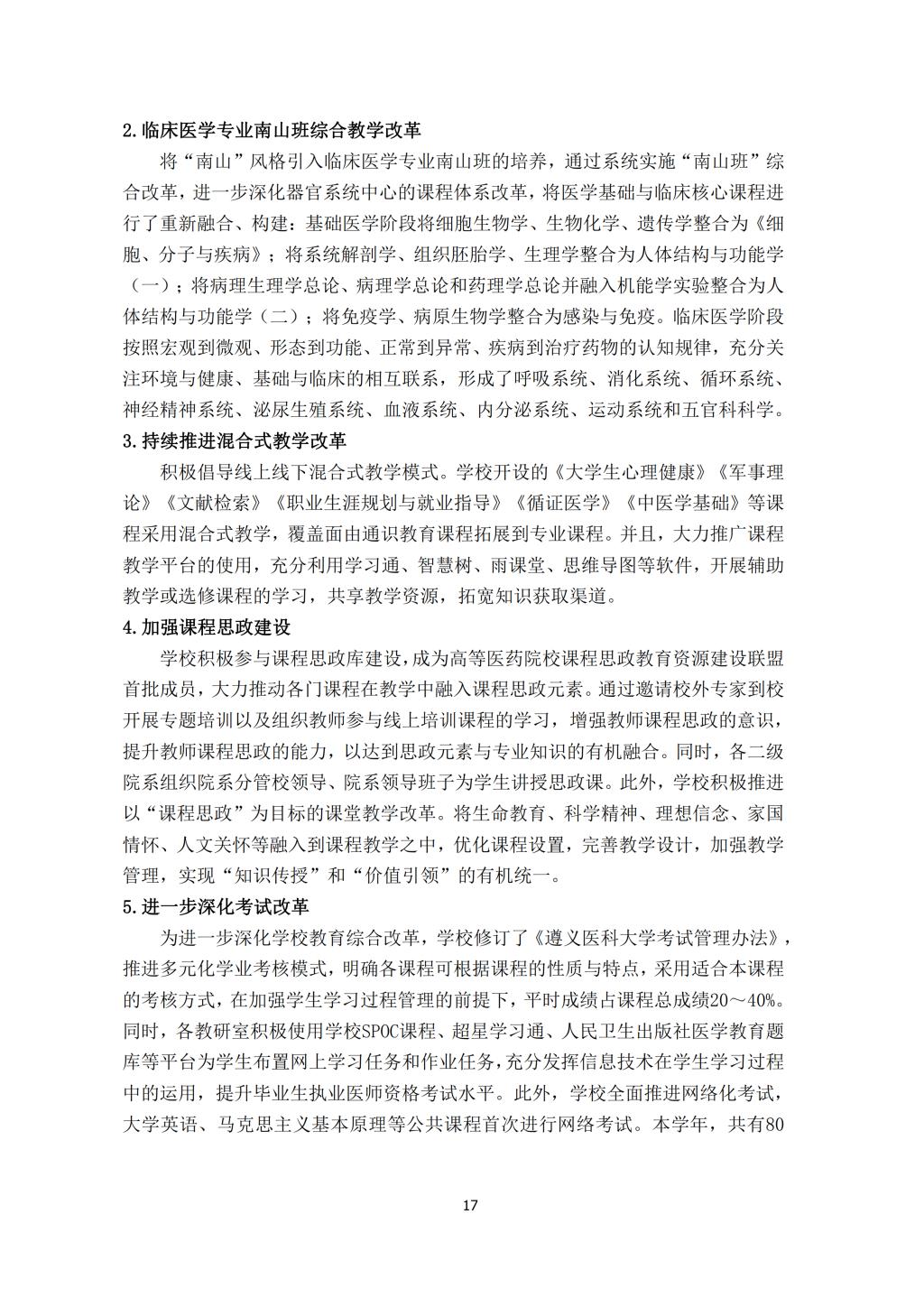 2.临床医学专业南山班综合教学改革

将“南山”风格引入临床医学专业南山班的培养，通过系统实施“南山班”综合改革，进一步深化器官系统中心的课程体系改革，将医学基础与临床核心课程进行了重新融合、构建：基础医学阶段将细胞生物学、生物化学、遗传学整合为《细胞、分子与疾病》；将系统解剖学、组织胚胎学、生理学整合为人体结构与功能学（一）；将病理生理学总论、病理学总论和药理学总论并融入机能学实验整合为人体结构与功能学（二）；将免疫学、病原生物学整合为感染与免疫。临床医学阶段按照宏观到微观、形态到功能、正常到异常、疾病到治疗药物的认知规律，充分关注环境与健康、基础与临床的相互联系，形成了呼吸系统、消化系统、循环系统、神经精神系统、泌尿生殖系统、血液系统、内分泌系统、运动系统和五官科科学。

3.持续推进混合式教学改革

积极倡导线上线下混合式教学模式。学校开设的《大学生心理健康》《军事理论》《文献检索》《职业生涯规划与就业指导》《循证医学》《中医学基础》等课程采用混合式教学，覆盖面由通识教育课程拓展到专业课程。并且，大力推广课程教学平台的使用，充分利用学习通、智慧树、雨课堂、思维导图等软件，开展辅助教学或选修课程的学习，共享教学资源，拓宽知识获取渠道。

4.加强课程思政建设

学校积极参与课程思政库建设，成为高等医药院校课程思政教育资源建设联盟首批成员，大力推动各门课程在教学中融入课程思政元素。通过邀请校外专家到校开展专题培训以及组织教师参与线上培训课程的学习，增强教师课程思政的意识，提升教师课程思政的能力，以达到思政元素与专业知识的有机融合。同时，各二级院系组织院系分管校领导、院系领导班子为学生讲授思政课。此外，学校积极推进以“课程思政”为目标的课堂教学改革。将生命教育、科学精神、理想信念、家国情怀、人文关怀等融入到课程教学之中，优化课程设置，完善教学设计，加强教学管理，实现“知识传授”和“价值引领”的有机统一。

5.进一步深化考试改革

为进一步深化学校教育综合改革，学校修订了《遵义医科大学考试管理办法》，推进多元化学业考核模式，明确各课程可根据课程的性质与特点，采用适合本课程的考核方式，在加强学生学习过程管理的前提下，平时成绩占课程总成绩20～40%。同时，各教研室积极使用学校SPOC课程、超星学习通、人民卫生出版社医学教育题库等平台为学生布置网上学习任务和作业任务，充分发挥信息技术在学生学习过程中的运用，提升毕业生执业医师资格考试水平。此外，学校全面推进网络化考试，大学英语、马克思主义基本原理等公共课程首次进行网络考试。本学年，共有80

17